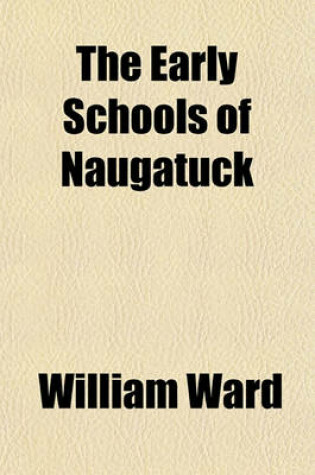 The Early Schools of Naugatuck

William Ward